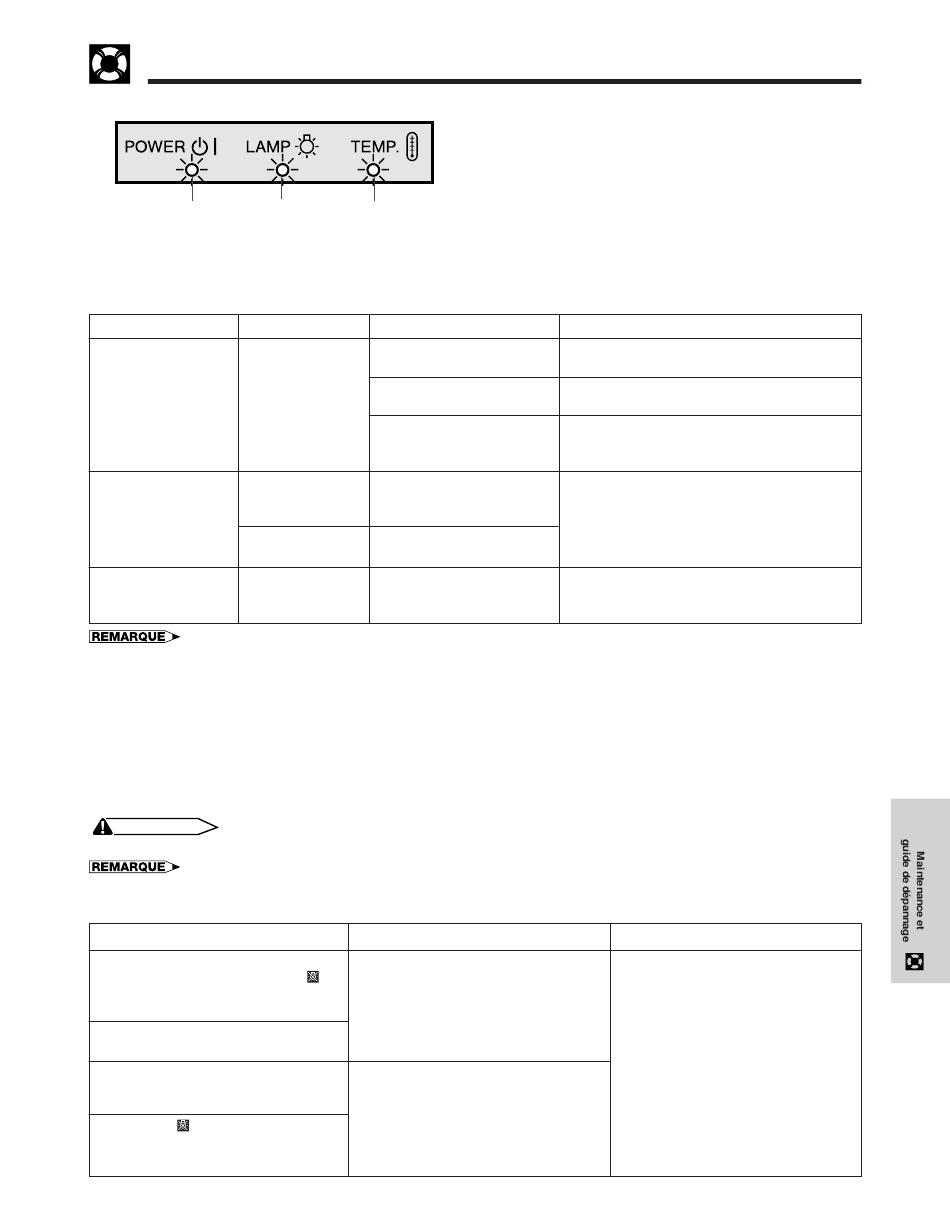 POWER LAMP TEMP.

REMARQUE

REMARQUE

Maintenance et guide de dépannage